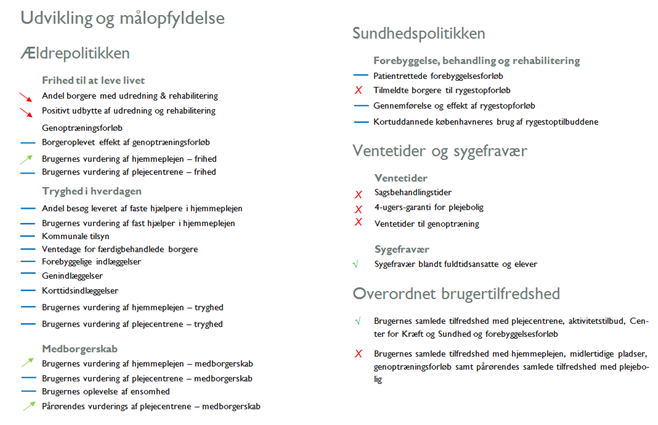 Udvikling og målopfyldelse

Ældrepolitikken

Frihed til at leve livet

Andel borgere med udredning & rehabilitering

Positivt udbytte af udredning og rehabilitering

Genoptræningsforløb

Borgeroplevet effekt af genoptræningsforløb

Brugernes vurdering af hjemmeplejen – frihed

Brugernes vurdering af plejecentrene – frihed

Tryghed i hverdagen

Andel besøg leveret af faste hjælpere i hjemmeplejen

Brugernes vurdering af fast hjælper i hjemmeplejen

Kommunale tilsyn

Ventedage for færdigbehandlede borgere

Forebyggelige indlæggelser

Genindlæggelser

Korttidsindlæggelser

Brugernes vurdering af hjemmeplejen – tryghed

Brugernes vurdering af plejecentrene – tryghed

Medborgerskab

Brugernes vurdering af hjemmeplejen – medborgerskab

Brugernes vurdering af plejecentrene – medborgerskab

Brugernes oplevelse af ensomhed

Pårørendes vurderings af plejecentrene – medborgerskab

Sundhedspolitikken

Forebyggelse, behandling og rehabilitering

Patientrettede forebyggelsesforløb

X Tilmeldte borgere til rygestopforløb

Gennemførelse og effekt af rygestopforløb

Kortuddannede københavneres brug af rygestoptilbuddene

Ventetider og sygefravær

Ventetider

X Sagsbehandlingstider

X 4-ugers-garanti for plejebolig

X Ventetider til genoptræning

Sygefravær

√ Sygefravær blandt fuldtidsansatte og elever

Overordnet brugertilfredshed

√ Brugernes samlede tilfredshed med plejecentrene, aktivitetstilbud, Center for Kræft og Sundhed og forebyggelsesforløb

X Brugernes samlede tilfredshed med hjemmeplejen, midlertidige pladser, genoptræningsforløb samt pårørendes samlede tilfredshed med plejebolig